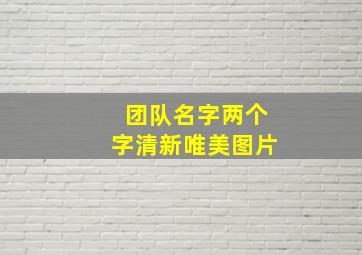 团队名字两个字清新唯美图片